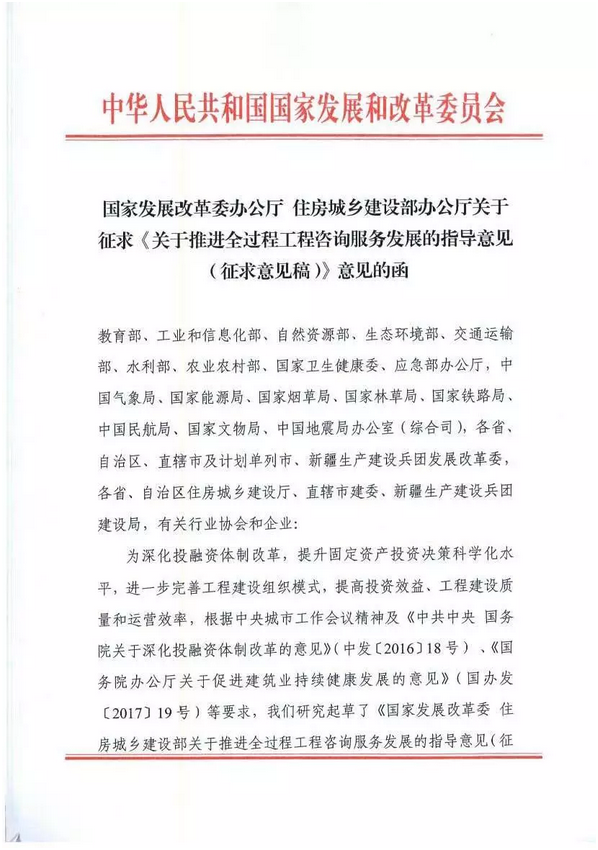 中华人民共和国国家发展和改革委员会

国家发展改革委办公厅 住房城乡建设部办公厅关于征求《关于推进全过程工程咨询服务发展的指导意见（征求意见稿）》意见的函

教育部、工业和信息化部、自然资源部、生态环境部、交通运输部、水利部、农业农村部、国家卫生健康委、应急部办公厅，中国气象局、国家能源局、国家烟草局、国家林草局、国家铁路局、中国民航局、国家文物局、中国地震局办公室（综合司），各省、自治区、直辖市及计划单列市、新疆生产建设兵团发展改革委，各省、自治区住房城乡建设厅、直辖市建委、新疆生产建设兵团建设局，有关行业协会和企业：

为深化投融资体制改革，提升固定资产投资决策科学化水平，进一步完善工程建设组织模式，提高投资效益、工程建设质量和运营效率，根据中央城市工作会议精神及《中共中央 国务院关于深化投融资体制改革的意见》（中发〔2016〕18号）、《国务院办公厅关于促进建筑业持续健康发展的意见》（国办发〔2017〕19号）等要求，我们研究起草了《国家发展改革委 住房城乡建设部关于推进全过程工程咨询服务发展的指导意见（征